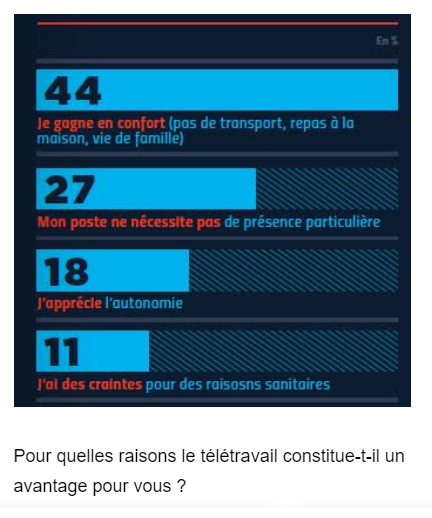 En %

44

Je gagne en confort (pas de transport, repas à la maison, vie de famille)

27

Mon poste ne nécessite pas de présence particulière

18

J'apprécie l'autonomie

11

J'ai des craintes pour des raisosns sanitaires

Pour quelles raisons le télétravail constitue-t-il un avantage pour vous ?